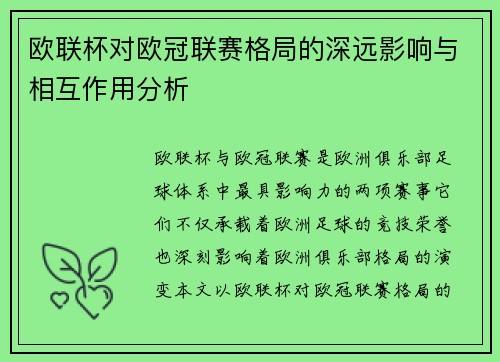 欧联杯对欧冠联赛格局的深远影响与相互作用分析

欧联杯与欧冠联赛是欧洲俱乐部足球体系中最具影响力的两项赛事它们不仅承载着欧洲足球的竞技荣誉也深刻影响着欧洲俱乐部格局的演变本文以欧联杯对欧冠联赛格局的